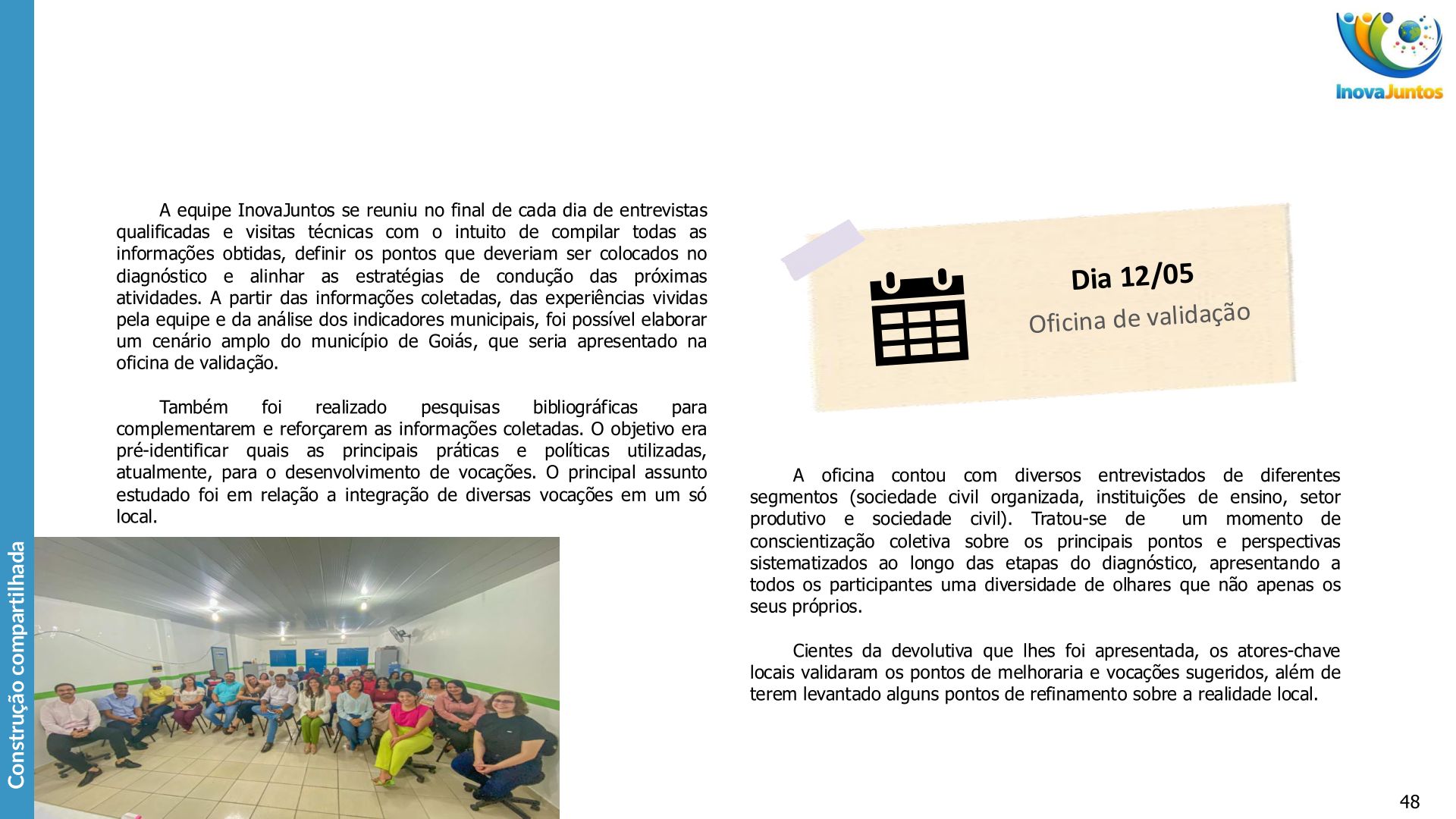 InovaJuntos

A equipe InovaJuntos se reuniu no final de cada dia de entrevistas qualificadas e visitas técnicas com o intuito de compilar todas as informações obtidas, definir os pontos que deveriam ser colocados no diagnóstico e alinhar as estratégias de condução das próximas atividades. A partir das informações coletadas, das experiências vividas pela equipe e da análise dos indicadores municipais, foi possível elaborar um cenário amplo do município de Goiás, que seria apresentado na oficina de validação.

Também foi realizado pesquisas bibliográficas para complementarem e reforçarem as informações coletadas. O objetivo era pré-identificar quais as principais práticas e políticas utilizadas, atualmente, para o desenvolvimento de vocações. O principal assunto estudado foi em relação a integração de diversas vocações em um só local.

Dia 12/05
Oficina de validação

A oficina contou com diversos entrevistados de diferentes segmentos (sociedade civil organizada, instituições de ensino, setor produtivo e sociedade civil). Tratou-se de um momento de conscientização coletiva sobre os principais pontos e perspectivas sistematizados ao longo das etapas do diagnóstico, apresentando a todos os participantes uma diversidade de olhares que não apenas os seus próprios.

Cientes da devolutiva que lhes foi apresentada, os atores-chave locais validaram os pontos de melhoraria e vocações sugeridos, além de terem levantado alguns pontos de refinamento sobre a realidade local.

Construção compartilhada

48